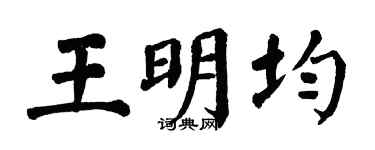 王明均
词典网